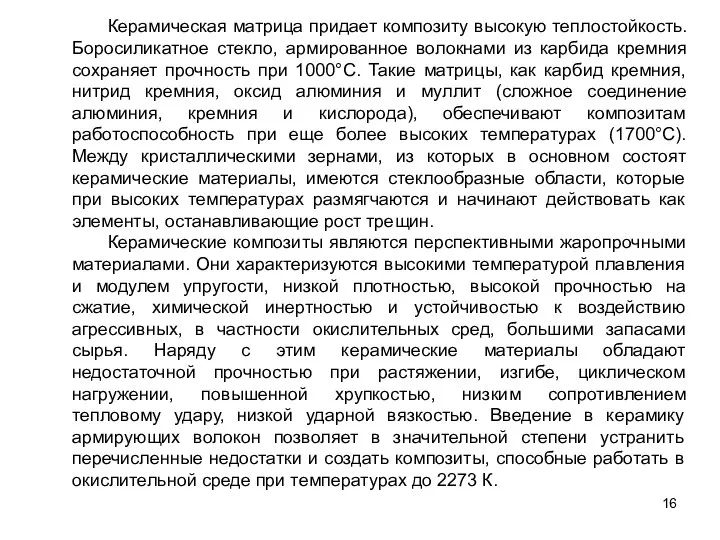 Керамическая матрица придает композиту высокую теплостойкость. Боросиликатное стекло, армированное волокнами из карбида кремния сохраняет прочность при 1000°С. Такие матрицы, как карбид кремния, нитрид кремния, оксид алюминия и муллит (сложное соединение алюминия, кремния и кислорода), обеспечивают композитам работоспособность при еще более высоких температурах (1700°С). Между кристаллическими зернами, из которых в основном состоят керамические материалы, имеются стеклообразные области, которые при высоких температурах размягчаются и начинают действовать как элементы, останавливающие рост трещин.

Керамические композиты являются перспективными жаропрочными материалами. Они характеризуются высокими температурой плавления и модулем упругости, низкой плотностью, высокой прочностью на сжатие, химической инертностью и устойчивостью к воздействию агрессивных, в частности окислительных сред, большими запасами сырья. Наряду с этим керамические материалы обладают недостаточной прочностью при растяжении, изгибе, циклическом нагружении, повышенной хрупкостью, низким сопротивлением тепловому удару, низкой ударной вязкостью. Введение в керамику армирующих волокон позволяет в значительной степени устранить перечисленные недостатки и создать композиты, способные работать в окислительной среде при температурах до 2273 К.

16